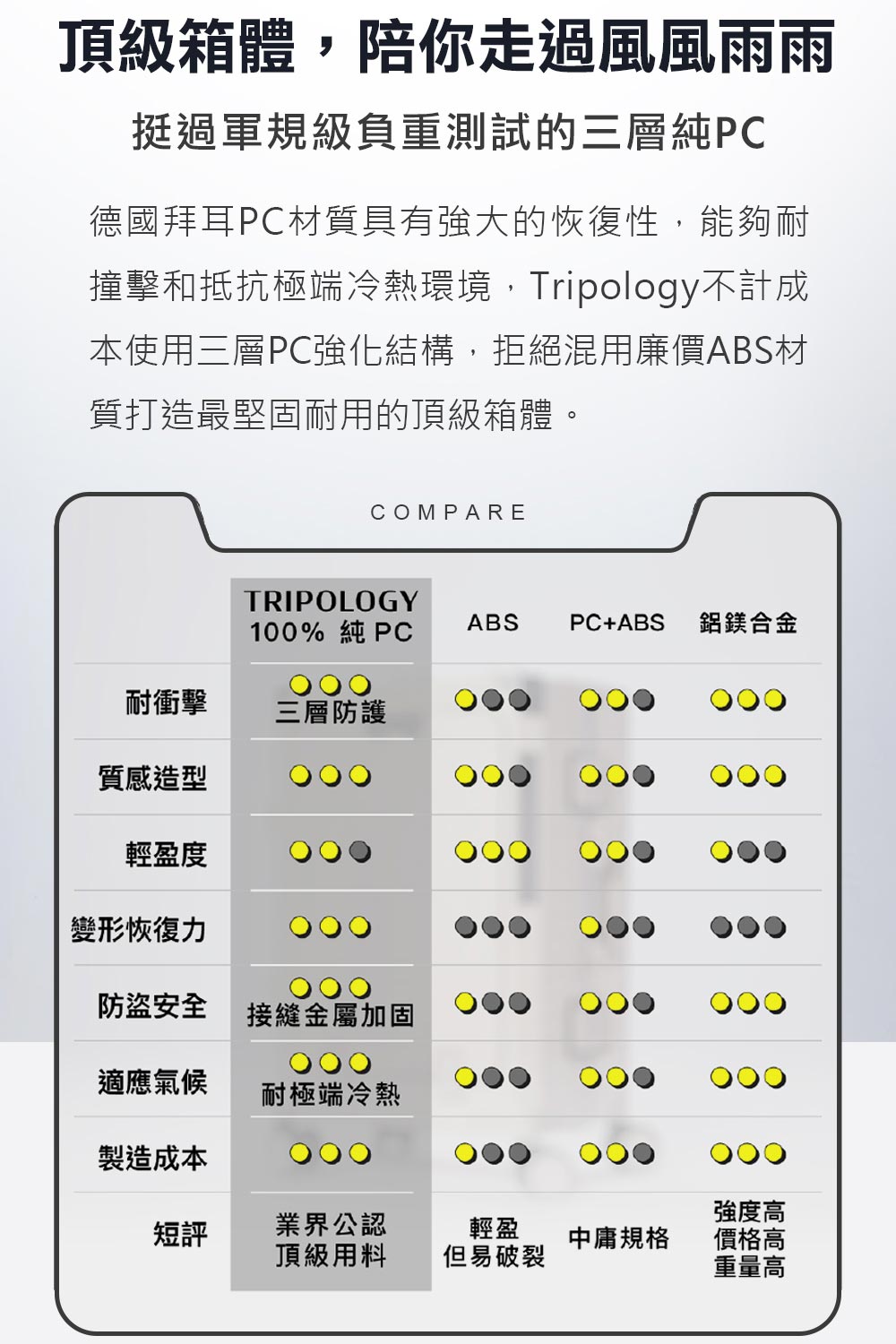 頂級箱體，陪你走過風風雨雨

挺過軍規級負重測試的三層純PC

德國拜耳PC材質具有強大的恢復性，能夠耐撞擊和抵抗極端冷熱環境，Tripology不計成本使用三層PC強化結構，拒絕混用廉價ABS材質打造最堅固耐用的頂級箱體。

COMPARE

| | TRIPOLOGY 100% 純 PC | ABS | PC+ABS | 鋁鎂合金 |
|---|---|---|---|---|
| 耐衝擊 | 三層防護 | | | |
| 質感造型 | | | | |
| 輕盈度 | | | | |
| 變形恢復力 | | | | |
| 防盜安全 | 接縫金屬加固 | | | |
| 適應氣候 | 耐極端冷熱 | | | |
| 製造成本 | | | | |
| 短評 | 業界公認 頂級用料 | 輕盈 但易破裂 | 中庸規格 | 強度高 價格高 重量高 |